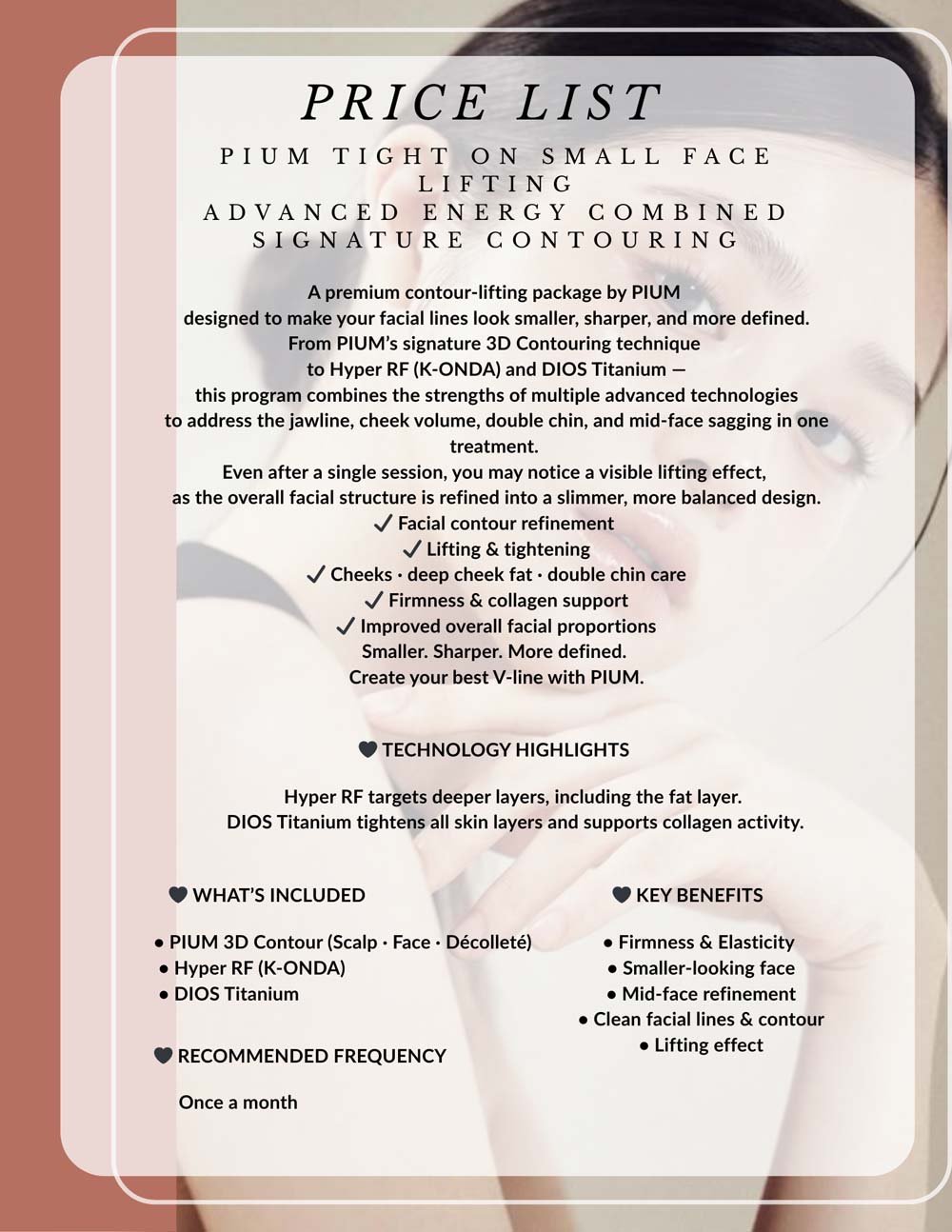 PRICE LIST

PIUM TIGHT ON SMALL FACE LIFTING
ADVANCED ENERGY COMBINED SIGNATURE CONTOURING

A premium contour-lifting package by PIUM
designed to make your facial lines look smaller, sharper, and more defined.
From PIUM's signature 3D Contouring technique
to Hyper RF (K-ONDA) and DIOS Titanium —
this program combines the strengths of multiple advanced technologies
to address the jawline, cheek volume, double chin, and mid-face sagging in one treatment.
Even after a single session, you may notice a visible lifting effect,
as the overall facial structure is refined into a slimmer, more balanced design.
✓ Facial contour refinement
✓ Lifting & tightening
✓ Cheeks · deep cheek fat · double chin care
✓ Firmness & collagen support
✓ Improved overall facial proportions
Smaller. Sharper. More defined.
Create your best V-line with PIUM.

🖤 TECHNOLOGY HIGHLIGHTS

Hyper RF targets deeper layers, including the fat layer.
DIOS Titanium tightens all skin layers and supports collagen activity.

🖤 WHAT'S INCLUDED

• PIUM 3D Contour (Scalp · Face · Décolleté)
• Hyper RF (K-ONDA)
• DIOS Titanium

🖤 RECOMMENDED FREQUENCY

Once a month

🖤 KEY BENEFITS

• Firmness & Elasticity
• Smaller-looking face
• Mid-face refinement
• Clean facial lines & contour
• Lifting effect